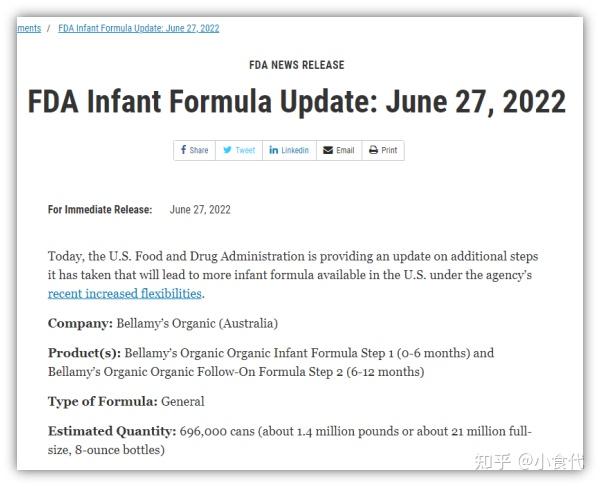 ments / FDA Infant Formula Update: June 27, 2022

FDA NEWS RELEASE

FDA Infant Formula Update: June 27, 2022

Share Tweet Linkedin Email Print

For Immediate Release: June 27, 2022

Today, the U.S. Food and Drug Administration is providing an update on additional steps it has taken that will lead to more infant formula available in the U.S. under the agency's recent increased flexibilities.

Company: Bellamy's Organic (Australia)

Product(s): Bellamy's Organic Organic Infant Formula Step 1 (0-6 months) and Bellamy's Organic Organic Follow-On Formula Step 2 (6-12 months)

Type of Formula: General

Estimated Quantity: 696,000 cans (about 1.4 million pounds or about 21 million full-size, 8-ounce bottles)

知乎 @小食代